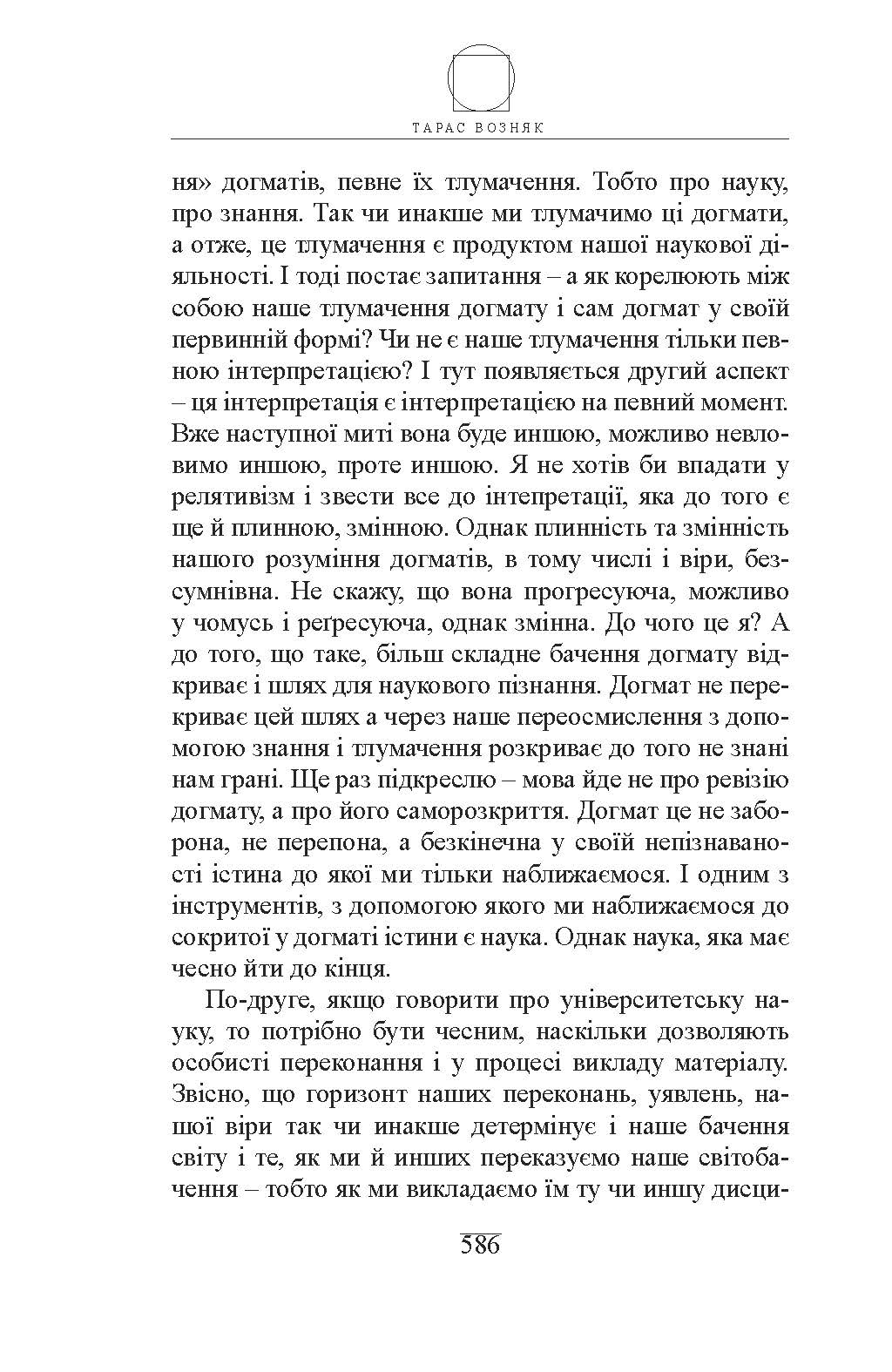 ТАРАС ВОЗНЯК

ня» догматів, певне їх тлумачення. Тобто про науку, про знання. Так чи инакше ми тлумачимо ці догмати, а отже, це тлумачення є продуктом нашої наукової діяльності. І тоді постає запитання – а як корелюють між собою наше тлумачення догмату і сам догмат у своїй первинній формі? Чи не є наше тлумачення тільки певною інтерпретацією? І тут появляється другий аспект – ця інтерпретація є інтерпретацією на певний момент. Вже наступної миті вона буде иншою, можливо невловимо иншою, проте иншою. Я не хотів би впадати у релятивізм і звести все до інтепретації, яка до того є ще й плинною, змінною. Однак плинність та змінність нашого розуміння догматів, в тому числі і віри, безсумнівна. Не скажу, що вона прогресуюча, можливо у чомусь і реґресуюча, однак змінна. До чого це я? А до того, що таке, більш складне бачення догмату відкриває і шлях для наукового пізнання. Догмат не перекриває цей шлях а через наше переосмислення з допомогою знання і тлумачення розкриває до того не знані нам грані. Ще раз підкреслю – мова йде не про ревізію догмату, а про його саморозкриття. Догмат це не заборона, не перепона, а безкінечна у своїй непізнаваності істина до якої ми тільки наближаємося. І одним з інструментів, з допомогою якого ми наближаємося до сокритої у догматі істини є наука. Однак наука, яка має чесно йти до кінця.

По-друге, якщо говорити про університетську науку, то потрібно бути чесним, наскільки дозволяють особисті переконання і у процесі викладу матеріалу. Звісно, що горизонт наших переконань, уявлень, нашої віри так чи инакше детермінує і наше бачення світу і те, як ми й инших переказуємо наше світобачення – тобто як ми викладаємо їм ту чи иншу дисци-

586